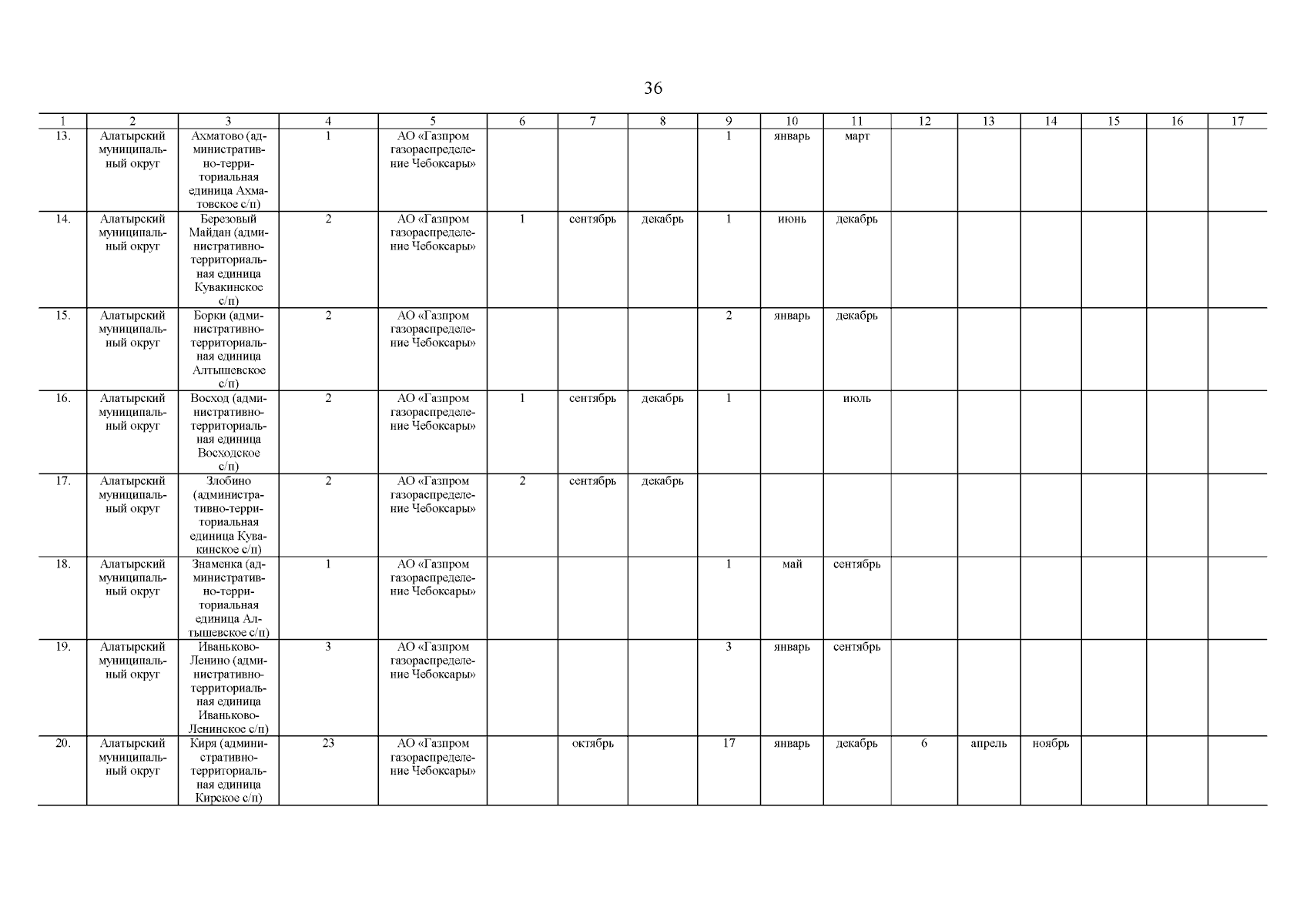 36

| 1 | 2 | 3 | 4 | 5 | 6 | 7 | 8 | 9 | 10 | 11 | 12 | 13 | 14 | 15 | 16 | 17 |
|---|---|---|---|---|---|---|---|---|---|---|---|---|---|---|---|---|
| 13. | Алатырский муниципальный округ | Ахматово (административно-территориальная единица Ахматовское с/п) | 1 | АО «Газпром газораспределение Чебоксары» | | | | 1 | январь | март | | | | | | |
| 14. | Алатырский муниципальный округ | Березовый Майдан (административно-территориальная единица Кувакинское с/п) | 2 | АО «Газпром газораспределение Чебоксары» | 1 | сентябрь | декабрь | 1 | июнь | декабрь | | | | | | |
| 15. | Алатырский муниципальный округ | Борки (административно-территориальная единица Алтышевское с/п) | 2 | АО «Газпром газораспределение Чебоксары» | | | | 2 | январь | декабрь | | | | | | |
| 16. | Алатырский муниципальный округ | Восход (административно-территориальная единица Восходское с/п) | 2 | АО «Газпром газораспределение Чебоксары» | 1 | сентябрь | декабрь | 1 | | июль | | | | | | |
| 17. | Алатырский муниципальный округ | Злобино (административно-территориальная единица Кувакинское с/п) | 2 | АО «Газпром газораспределение Чебоксары» | 2 | сентябрь | декабрь | | | | | | | | | |
| 18. | Алатырский муниципальный округ | Знаменка (административно-территориальная единица Алтышевское с/п) | 1 | АО «Газпром газораспределение Чебоксары» | | | | 1 | май | сентябрь | | | | | | |
| 19. | Алатырский муниципальный округ | Иваньково-Ленино (административно-территориальная единица Иваньково-Ленинское с/п) | 3 | АО «Газпром газораспределение Чебоксары» | | | | 3 | январь | сентябрь | | | | | | |
| 20. | Алатырский муниципальный округ | Киря (административно-территориальная единица Кирское с/п) | 23 | АО «Газпром газораспределение Чебоксары» | | октябрь | | 17 | январь | декабрь | 6 | апрель | ноябрь | | | |